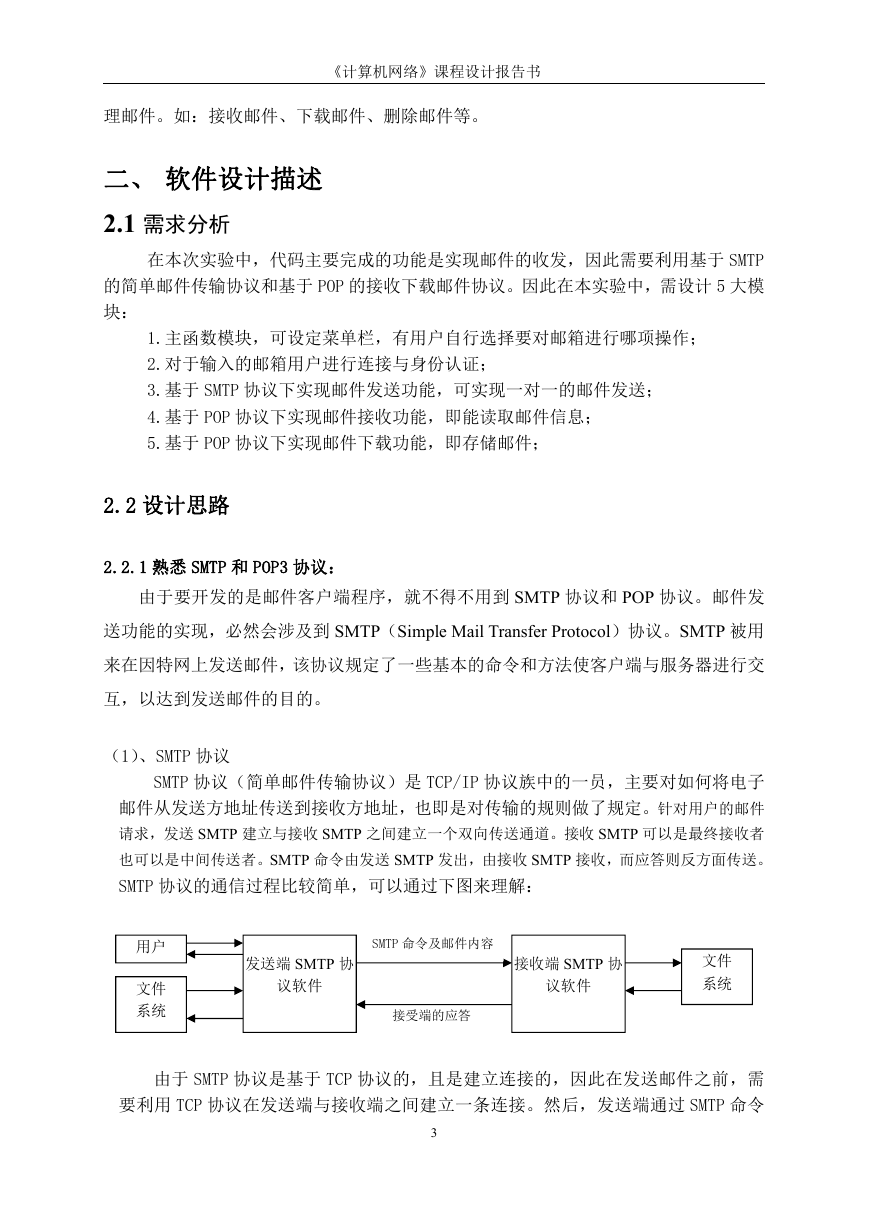 《计算机网络》课程设计报告书

理邮件。如：接收邮件、下载邮件、删除邮件等。

二、 软件设计描述

2.1 需求分析

在本次实验中，代码主要完成的功能是实现邮件的收发，因此需要利用基于 SMTP 的简单邮件传输协议和基于 POP 的接收下载邮件协议。因此在本实验中，需设计 5 大模块：

1.主函数模块，可设定菜单栏，有用户自行选择要对邮箱进行哪项操作；

2.对于输入的邮箱用户进行连接与身份认证；

3.基于 SMTP 协议下实现邮件发送功能，可实现一对一的邮件发送；

4.基于 POP 协议下实现邮件接收功能，即能读取邮件信息；

5.基于 POP 协议下实现邮件下载功能，即存储邮件；

2.2 设计思路

2.2.1 熟悉 SMTP 和 POP3 协议：

由于要开发的是邮件客户端程序，就不得不用到 SMTP 协议和 POP 协议。邮件发送功能的实现，必然会涉及到 SMTP（Simple Mail Transfer Protocol）协议。SMTP 被用来在因特网上发送邮件，该协议规定了一些基本的命令和方法使客户端与服务器进行交互，以达到发送邮件的目的。

（1）、SMTP 协议

SMTP 协议（简单邮件传输协议）是 TCP/IP 协议族中的一员，主要对如何将电子邮件从发送方地址传送到接收方地址，也即是对传输的规则做了规定。针对用户的邮件请求，发送 SMTP 建立与接收 SMTP 之间建立一个双向传送通道。接收 SMTP 可以是最终接收者也可以是中间传送者。SMTP 命令由发送 SMTP 发出，由接收 SMTP 接收，而应答则反方面传送。SMTP 协议的通信过程比较简单，可以通过下图来理解：

用户

文件系统

发送端 SMTP 协议软件

SMTP 命令及邮件内容

接受端的应答

接收端 SMTP 协议软件

文件系统

由于 SMTP 协议是基于 TCP 协议的，且是建立连接的，因此在发送邮件之前，需要利用 TCP 协议在发送端与接收端之间建立一条连接。然后，发送端通过 SMTP 命令

3